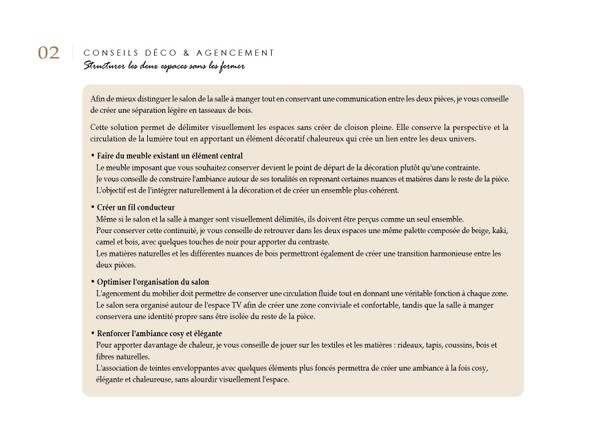 02 CONSEILS DÉCO & AGENCEMENT
Structurer les deux espaces sans les fermer

Afin de mieux distinguer le salon de la salle à manger tout en conservant une communication entre les deux pièces, je vous conseille de créer une séparation légère en tasseaux de bois.

Cette solution permet de délimiter visuellement les espaces sans créer de cloison pleine. Elle conserve la perspective et la circulation de la lumière tout en apportant un élément décoratif chaleureux qui crée un lien entre les deux univers.

• Faire du meuble existant un élément central
Le meuble imposant que vous souhaitez conserver devient le point de départ de la décoration plutôt qu'une contrainte.
Je vous conseille de construire l'ambiance autour de ses tonalités en reprenant certaines nuances et matières dans le reste de la pièce.
L'objectif est de l'intégrer naturellement à la décoration et de créer un ensemble plus cohérent.

• Créer un fil conducteur
Même si le salon et la salle à manger sont visuellement délimités, ils doivent être perçus comme un seul ensemble.
Pour conserver cette continuité, je vous conseille de retrouver dans les deux espaces une même palette composée de beige, kaki, camel et bois, avec quelques touches de noir pour apporter du contraste.
Les matières naturelles et les différentes nuances de bois permettront également de créer une transition harmonieuse entre les deux pièces.

• Optimiser l'organisation du salon
L'agencement du mobilier doit permettre de conserver une circulation fluide tout en donnant une véritable fonction à chaque zone.
Le salon sera organisé autour de l'espace TV afin de créer une zone conviviale et confortable, tandis que la salle à manger conservera une identité propre sans être isolée du reste de la pièce.

• Renforcer l'ambiance cosy et élégante
Pour apporter davantage de chaleur, je vous conseille de jouer sur les textiles et les matières : rideaux, tapis, coussins, bois et fibres naturelles.
L'association de teintes enveloppantes avec quelques éléments plus foncés permettra de créer une ambiance à la fois cosy, élégante et chaleureuse, sans alourdir visuellement l'espace.